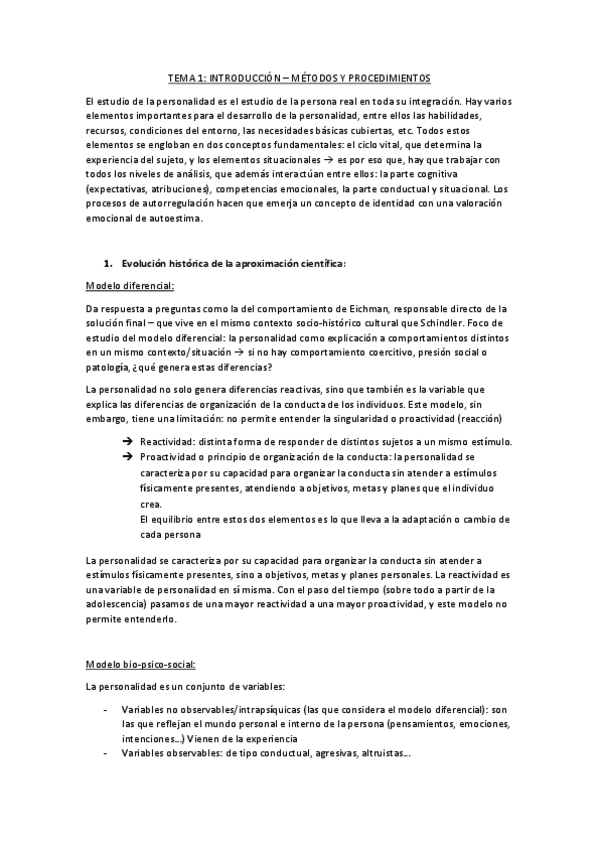 TEMA 1: INTRODUCCIÓN – MÉTODOS Y PROCEDIMIENTOS

El estudio de la personalidad es el estudio de la persona real en toda su integración. Hay varios elementos importantes para el desarrollo de la personalidad, entre ellos las habilidades, recursos, condiciones del entorno, las necesidades básicas cubiertas, etc. Todos estos elementos se engloban en dos conceptos fundamentales: el ciclo vital, que determina la experiencia del sujeto, y los elementos situacionales → es por eso que, hay que trabajar con todos los niveles de análisis, que además interactúan entre ellos: la parte cognitiva (expectativas, atribuciones), competencias emocionales, la parte conductual y situacional. Los procesos de autorregulación hacen que emerja un concepto de identidad con una valoración emocional de autoestima.

1. Evolución histórica de la aproximación científica:

Modelo diferencial:

Da respuesta a preguntas como la del comportamiento de Eichman, responsable directo de la solución final – que vive en el mismo contexto socio-histórico cultural que Schindler. Foco de estudio del modelo diferencial: la personalidad como explicación a comportamientos distintos en un mismo contexto/situación → si no hay comportamiento coercitivo, presión social o patología, ¿qué genera estas diferencias?

La personalidad no solo genera diferencias reactivas, sino que también es la variable que explica las diferencias de organización de la conducta de los individuos. Este modelo, sin embargo, tiene una limitación: no permite entender la singularidad o proactividad (reacción)

→ Reactividad: distinta forma de responder de distintos sujetos a un mismo estímulo.
→ Proactividad o principio de organización de la conducta: la personalidad se caracteriza por su capacidad para organizar la conducta sin atender a estímulos físicamente presentes, atendiendo a objetivos, metas y planes que el individuo crea.
El equilibrio entre estos dos elementos es lo que lleva a la adaptación o cambio de cada persona

La personalidad se caracteriza por su capacidad para organizar la conducta sin atender a estímulos físicamente presentes, sino a objetivos, metas y planes personales. La reactividad es una variable de personalidad en sí misma. Con el paso del tiempo (sobre todo a partir de la adolescencia) pasamos de una mayor reactividad a una mayor proactividad, y este modelo no permite entenderlo.

Modelo bio-psico-social:

La personalidad es un conjunto de variables:

- Variables no observables/intrapsíquicas (las que considera el modelo diferencial): son las que reflejan el mundo personal e interno de la persona (pensamientos, emociones, intenciones...) Vienen de la experiencia
- Variables observables: de tipo conductual, agresivas, altruistas...